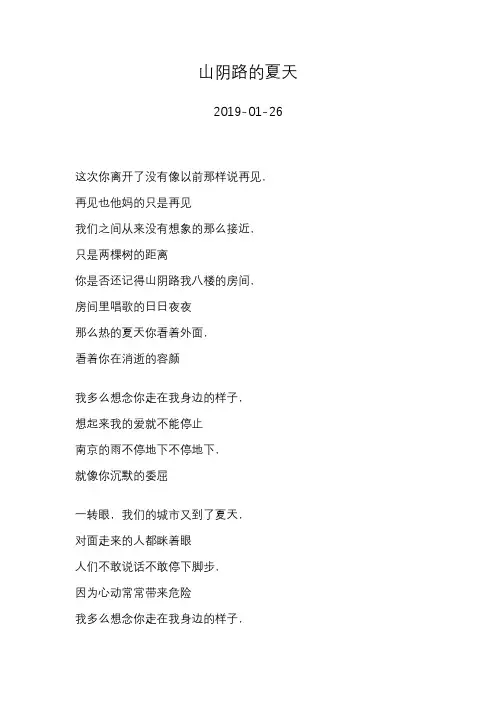 山阴路的夏天

2019-01-26

这次你离开了没有像以前那样说再见，
再见也他妈的只是再见
我们之间从来没有想象的那么接近，
只是两棵树的距离
你是否还记得山阴路我八楼的房间，
房间里唱歌的日日夜夜
那么热的夏天你看着外面，
看着你在消逝的容颜

我多么想念你走在我身边的样子，
想起来我的爱就不能停止
南京的雨不停地下不停地下，
就像你沉默的委屈

一转眼，我们的城市又到了夏天，
对面走来的人都眯着眼
人们不敢说话不敢停下脚步，
因为心动常常带来危险
我多么想念你走在我身边的样子，